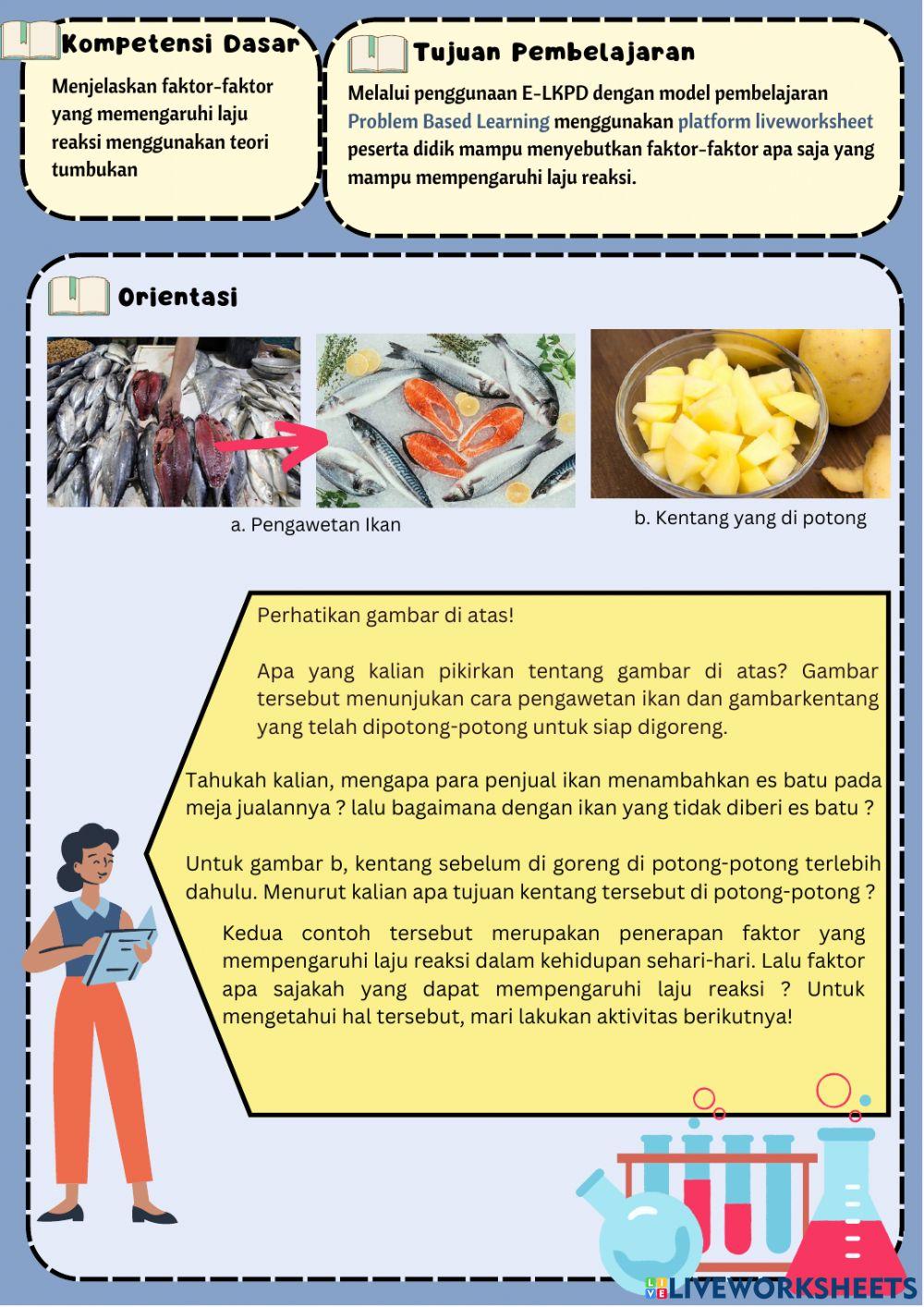 Kompetensi Dasar

Menjelaskan faktor-faktor yang memengaruhi laju reaksi menggunakan teori tumbukan

Tujuan Pembelajaran

Melalui penggunaan E-LKPD dengan model pembelajaran Problem Based Learning menggunakan platform liveworksheet peserta didik mampu menyebutkan faktor-faktor apa saja yang mampu mempengaruhi laju reaksi.

Orientasi

a. Pengawetan Ikan

b. Kentang yang di potong

Perhatikan gambar di atas!

Apa yang kalian pikirkan tentang gambar di atas? Gambar tersebut menunjukan cara pengawetan ikan dan gambarkentang yang telah dipotong-potong untuk siap digoreng.

Tahukah kalian, mengapa para penjual ikan menambahkan es batu pada meja jualannya ? lalu bagaimana dengan ikan yang tidak diberi es batu ?

Untuk gambar b, kentang sebelum di goreng di potong-potong terlebih dahulu. Menurut kalian apa tujuan kentang tersebut di potong-potong ?

Kedua contoh tersebut merupakan penerapan faktor yang mempengaruhi laju reaksi dalam kehidupan sehari-hari. Lalu faktor apa sajakah yang dapat mempengaruhi laju reaksi ? Untuk mengetahui hal tersebut, mari lakukan aktivitas berikutnya!

LIVEWORKSHEETS